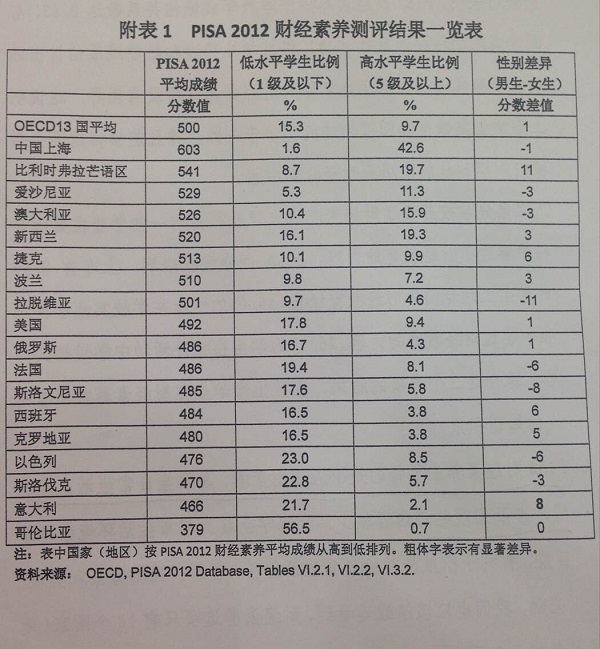 附表 1　PISA 2012 财经素养测评结果一览表

|  | PISA 2012 平均成绩 | 低水平学生比例（1 级及以下） | 高水平学生比例（5 级及以上） | 性别差异（男生-女生） |
|---|---|---|---|---|
|  | 分数值 | % | % | 分数差值 |
| OECD13 国平均 | 500 | 15.3 | 9.7 | 1 |
| 中国上海 | 603 | 1.6 | 42.6 | -1 |
| 比利时弗拉芒语区 | 541 | 8.7 | 19.7 | 11 |
| 爱沙尼亚 | 529 | 5.3 | 11.3 | -3 |
| 澳大利亚 | 526 | 10.4 | 15.9 | -3 |
| 新西兰 | 520 | 16.1 | 19.3 | 3 |
| 捷克 | 513 | 10.1 | 9.9 | 6 |
| 波兰 | 510 | 9.8 | 7.2 | 3 |
| 拉脱维亚 | 501 | 9.7 | 4.6 | -11 |
| 美国 | 492 | 17.8 | 9.4 | 1 |
| 俄罗斯 | 486 | 16.7 | 4.3 | 1 |
| 法国 | 486 | 19.4 | 8.1 | -6 |
| 斯洛文尼亚 | 485 | 17.6 | 5.8 | -8 |
| 西班牙 | 484 | 16.5 | 3.8 | 6 |
| 克罗地亚 | 480 | 16.5 | 3.8 | 5 |
| 以色列 | 476 | 23.0 | 8.5 | -6 |
| 斯洛伐克 | 470 | 22.8 | 5.7 | -3 |
| 意大利 | 466 | 21.7 | 2.1 | 8 |
| 哥伦比亚 | 379 | 56.5 | 0.7 | 0 |

注：表中国家（地区）按 PISA 2012 财经素养平均成绩从高到低排列。粗体字表示有显著差异。
资料来源：　OECD, PISA 2012 Database, Tables VI.2.1, VI.2.2, VI.3.2.